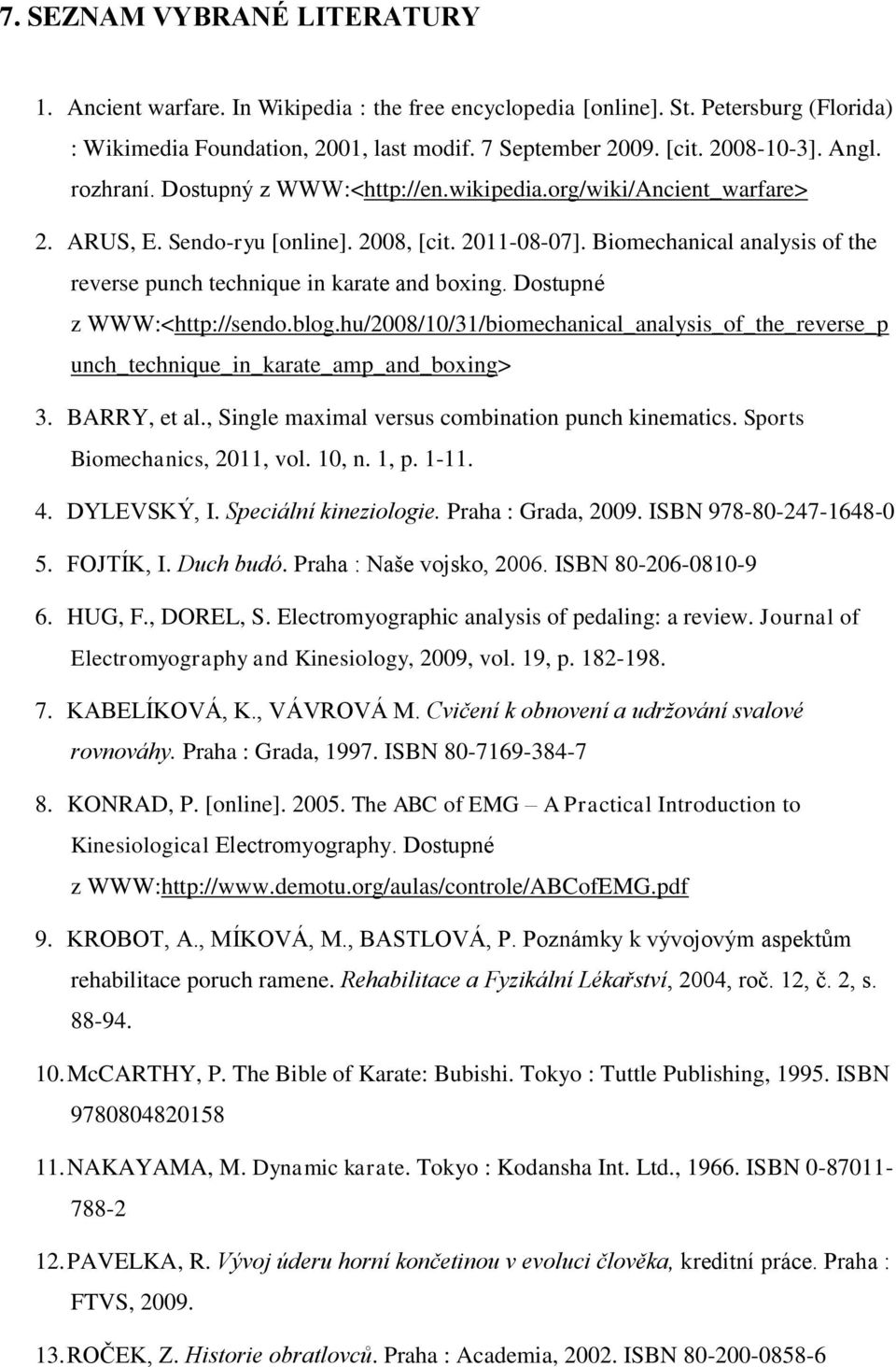 7. SEZNAM VYBRANÉ LITERATURY

1. Ancient warfare. In Wikipedia : the free encyclopedia [online]. St. Petersburg (Florida) : Wikimedia Foundation, 2001, last modif. 7 September 2009. [cit. 2008-10-3]. Angl. rozhraní. Dostupný z WWW:<http://en.wikipedia.org/wiki/Ancient_warfare>

2. ARUS, E. Sendo-ryu [online]. 2008, [cit. 2011-08-07]. Biomechanical analysis of the reverse punch technique in karate and boxing. Dostupné z WWW:<http://sendo.blog.hu/2008/10/31/biomechanical_analysis_of_the_reverse_punch_technique_in_karate_amp_and_boxing>

3. BARRY, et al., Single maximal versus combination punch kinematics. Sports Biomechanics, 2011, vol. 10, n. 1, p. 1-11.

4. DYLEVSKÝ, I. Speciální kineziologie. Praha : Grada, 2009. ISBN 978-80-247-1648-0

5. FOJTÍK, I. Duch budó. Praha : Naše vojsko, 2006. ISBN 80-206-0810-9

6. HUG, F., DOREL, S. Electromyographic analysis of pedaling: a review. Journal of Electromyography and Kinesiology, 2009, vol. 19, p. 182-198.

7. KABELÍKOVÁ, K., VÁVROVÁ M. Cvičení k obnovení a udržování svalové rovnováhy. Praha : Grada, 1997. ISBN 80-7169-384-7

8. KONRAD, P. [online]. 2005. The ABC of EMG – A Practical Introduction to Kinesiological Electromyography. Dostupné z WWW:http://www.demotu.org/aulas/controle/ABCofEMG.pdf

9. KROBOT, A., MÍKOVÁ, M., BASTLOVÁ, P. Poznámky k vývojovým aspektům rehabilitace poruch ramene. Rehabilitace a Fyzikální Lékařství, 2004, roč. 12, č. 2, s. 88-94.

10. McCARTHY, P. The Bible of Karate: Bubishi. Tokyo : Tuttle Publishing, 1995. ISBN 9780804820158

11. NAKAYAMA, M. Dynamic karate. Tokyo : Kodansha Int. Ltd., 1966. ISBN 0-87011-788-2

12. PAVELKA, R. Vývoj úderu horní končetinou v evoluci člověka, kreditní práce. Praha : FTVS, 2009.

13. ROČEK, Z. Historie obratlovců. Praha : Academia, 2002. ISBN 80-200-0858-6